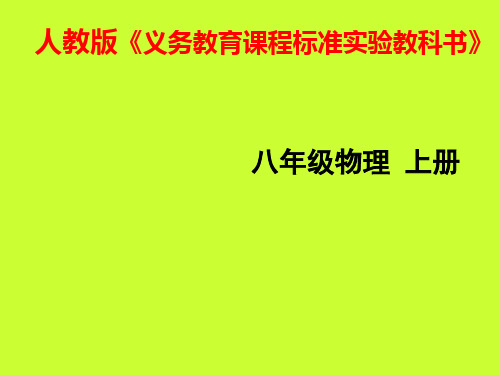 人教版《义务教育课程标准实验教科书》

八年级物理 上册